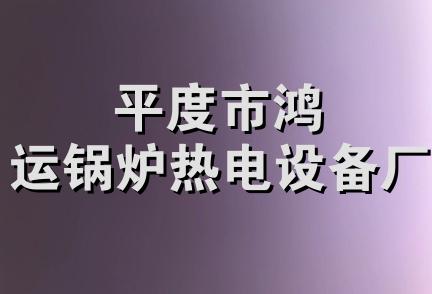 平度市鸿
运锅炉热电设备厂